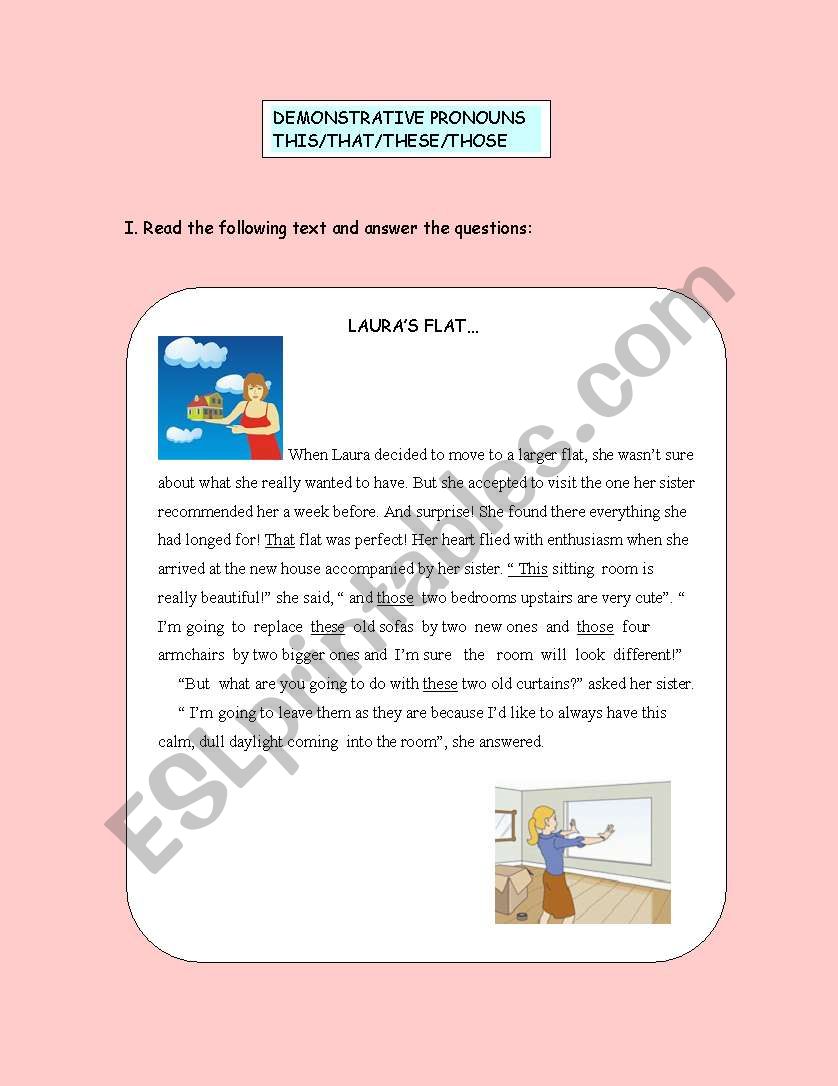 DEMONSTRATIVE PRONOUNS
THIS/THAT/THESE/THOSE

I. Read the following text and answer the questions:

LAURA'S FLAT...

When Laura decided to move to a larger flat, she wasn't sure about what she really wanted to have. But she accepted to visit the one her sister recommended her a week before. And surprise! She found there everything she had longed for! That flat was perfect! Her heart flied with enthusiasm when she arrived at the new house accompanied by her sister. " This sitting room is really beautiful!" she said, " and those two bedrooms upstairs are very cute". " I'm going to replace these old sofas by two new ones and those four armchairs by two bigger ones and I'm sure the room will look different!"

"But what are you going to do with these two old curtains?" asked her sister.

" I'm going to leave them as they are because I'd like to always have this calm, dull daylight coming into the room", she answered.

ESLprintables.com